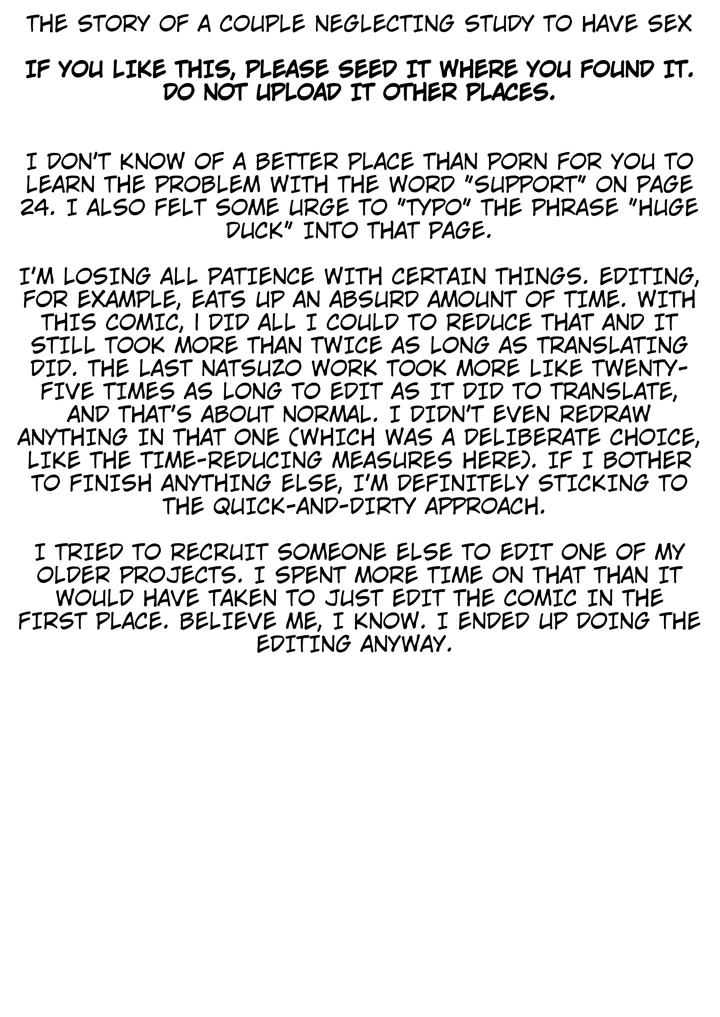 THE STORY OF A COUPLE NEGLECTING STUDY TO HAVE SEX

IF YOU LIKE THIS, PLEASE SEED IT WHERE YOU FOUND IT. DO NOT UPLOAD IT OTHER PLACES.

I DON'T KNOW OF A BETTER PLACE THAN PORN FOR YOU TO LEARN THE PROBLEM WITH THE WORD "SUPPORT" ON PAGE 24. I ALSO FELT SOME URGE TO "TYPO" THE PHRASE "HUGE DUCK" INTO THAT PAGE.

I'M LOSING ALL PATIENCE WITH CERTAIN THINGS. EDITING, FOR EXAMPLE, EATS UP AN ABSURD AMOUNT OF TIME. WITH THIS COMIC, I DID ALL I COULD TO REDUCE THAT AND IT STILL TOOK MORE THAN TWICE AS LONG AS TRANSLATING DID. THE LAST NATSUZO WORK TOOK MORE LIKE TWENTY-FIVE TIMES AS LONG TO EDIT AS IT DID TO TRANSLATE, AND THAT'S ABOUT NORMAL. I DIDN'T EVEN REDRAW ANYTHING IN THAT ONE (WHICH WAS A DELIBERATE CHOICE, LIKE THE TIME-REDUCING MEASURES HERE). IF I BOTHER TO FINISH ANYTHING ELSE, I'M DEFINITELY STICKING TO THE QUICK-AND-DIRTY APPROACH.

I TRIED TO RECRUIT SOMEONE ELSE TO EDIT ONE OF MY OLDER PROJECTS. I SPENT MORE TIME ON THAT THAN IT WOULD HAVE TAKEN TO JUST EDIT THE COMIC IN THE FIRST PLACE. BELIEVE ME, I KNOW. I ENDED UP DOING THE EDITING ANYWAY.